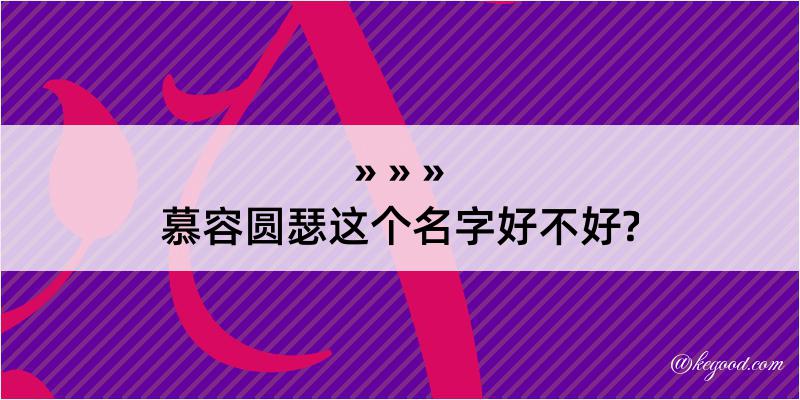 » » »
慕容圆瑟这个名字好不好?

@kegood.com